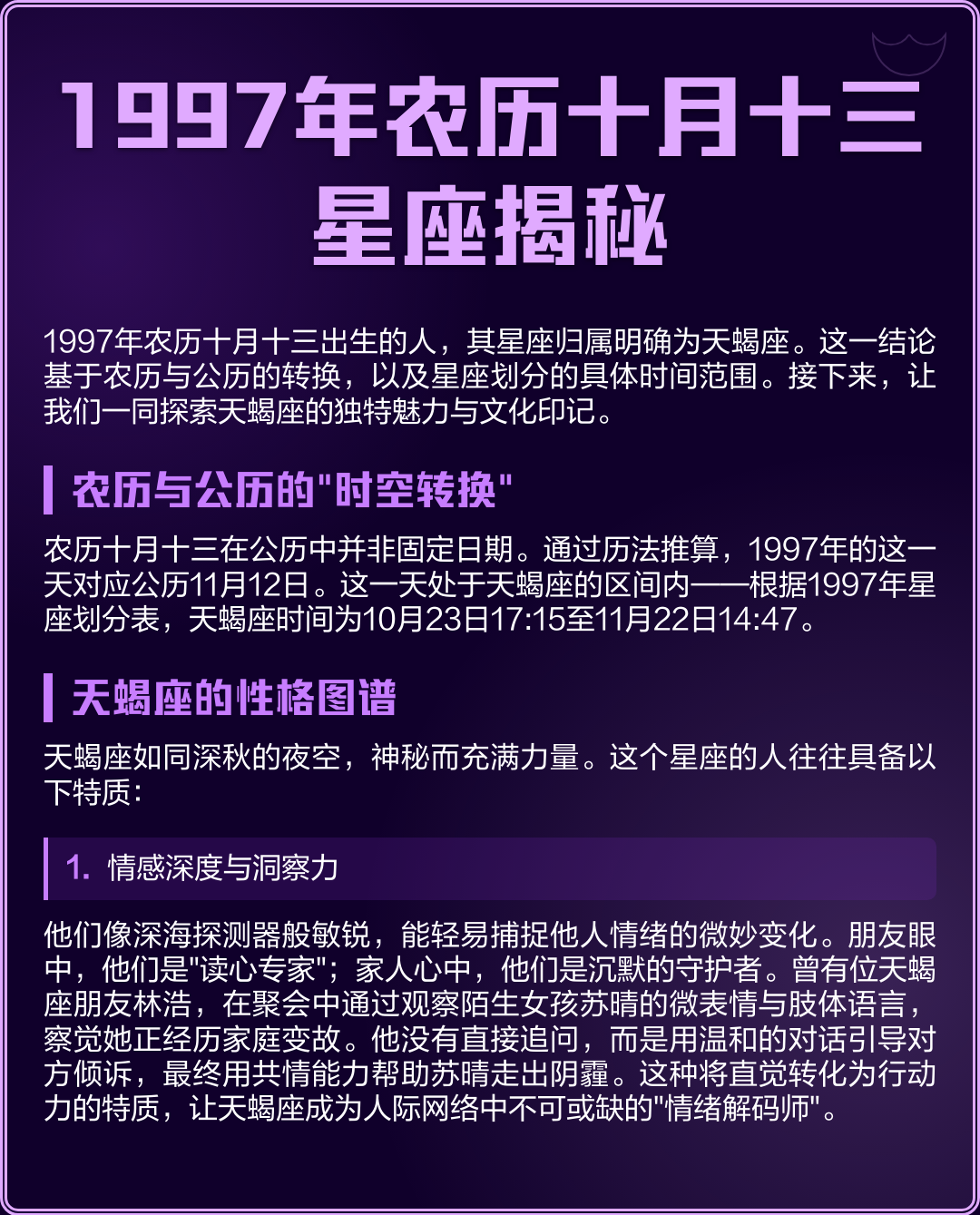 1997年农历十月十三星座揭秘

1997年农历十月十三出生的人，其星座归属明确为天蝎座。这一结论基于农历与公历的转换，以及星座划分的具体时间范围。接下来，让我们一同探索天蝎座的独特魅力与文化印记。

农历与公历的"时空转换"

农历十月十三在公历中并非固定日期。通过历法推算，1997年的这一天对应公历11月12日。这一天处于天蝎座的区间内——根据1997年星座划分表，天蝎座时间为10月23日17:15至11月22日14:47。

天蝎座的性格图谱

天蝎座如同深秋的夜空，神秘而充满力量。这个星座的人往往具备以下特质：

1. 情感深度与洞察力

他们像深海探测器般敏锐，能轻易捕捉他人情绪的微妙变化。朋友眼中，他们是"读心专家"；家人心中，他们是沉默的守护者。曾有位天蝎座朋友林浩，在聚会中通过观察陌生女孩苏晴的微表情与肢体语言，察觉她正经历家庭变故。他没有直接追问，而是用温和的对话引导对方倾诉，最终用共情能力帮助苏晴走出阴霾。这种将直觉转化为行动力的特质，让天蝎座成为人际网络中不可或缺的"情绪解码师"。